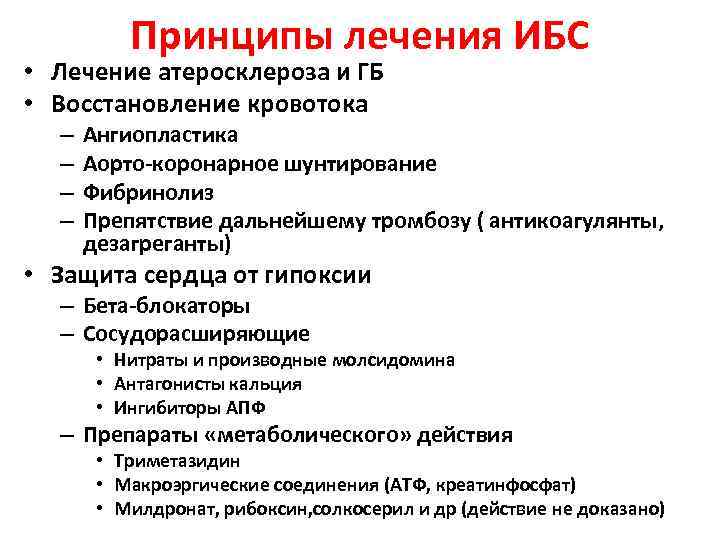 Принципы лечения ИБС

• Лечение атеросклероза и ГБ
• Восстановление кровотока
– Ангиопластика
– Аорто-коронарное шунтирование
– Фибринолиз
– Препятствие дальнейшему тромбозу ( антикоагулянты, дезагреганты)
• Защита сердца от гипоксии
– Бета-блокаторы
– Сосудорасширяющие
• Нитраты и производные молсидомина
• Антагонисты кальция
• Ингибиторы АПФ
– Препараты «метаболического» действия
• Триметазидин
• Макроэргические соединения (АТФ, креатинфосфат)
• Милдронат, рибоксин,солкосерил и др (действие не доказано)